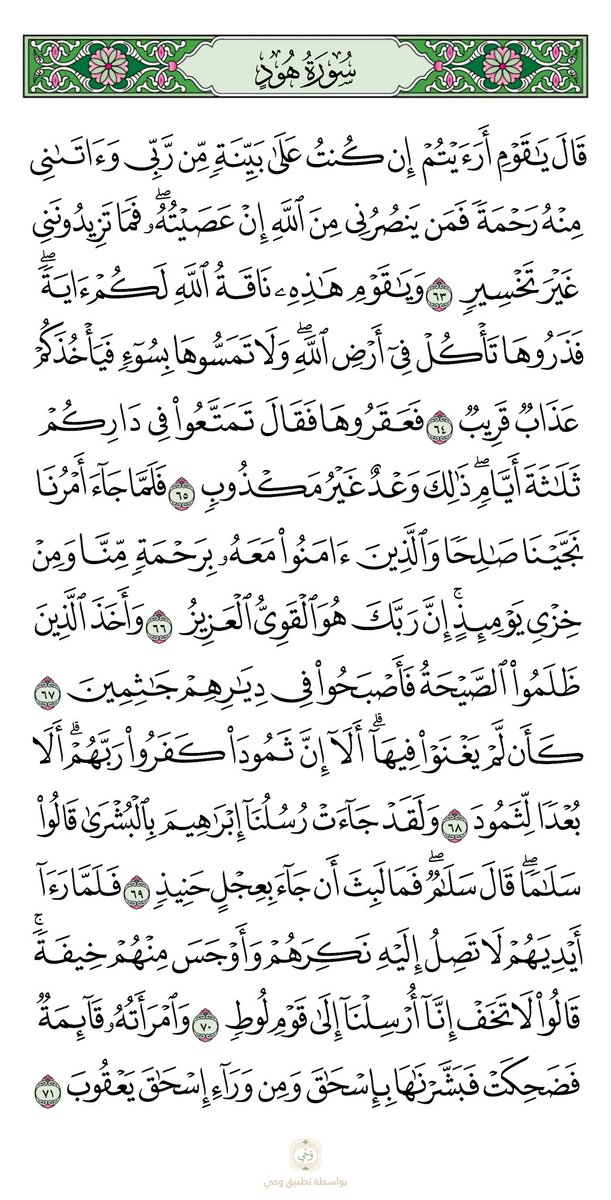 سُورَةُ هُودٍ

قَالَ يَٰقَوۡمِ أَرَءَيۡتُمۡ إِن كُنتُ عَلَىٰ بَيِّنَةٖ مِّن رَّبِّي وَءَاتَىٰنِي مِنۡهُ رَحۡمَةٗ فَمَن يَنصُرُنِي مِنَ ٱللَّهِ إِنۡ عَصَيۡتُهُۥۖ فَمَا تَزِيدُونَنِي غَيۡرَ تَخۡسِيرٖ ٦٣ وَيَٰقَوۡمِ هَٰذِهِۦ نَاقَةُ ٱللَّهِ لَكُمۡ ءَايَةٗۖ فَذَرُوهَا تَأۡكُلۡ فِيٓ أَرۡضِ ٱللَّهِۖ وَلَا تَمَسُّوهَا بِسُوٓءٖ فَيَأۡخُذَكُمۡ عَذَابٞ قَرِيبٞ ٦٤ فَعَقَرُوهَا فَقَالَ تَمَتَّعُواْ فِي دَارِكُمۡ ثَلَٰثَةَ أَيَّامٖۖ ذَٰلِكَ وَعۡدٌ غَيۡرُ مَكۡذُوبٖ ٦٥ فَلَمَّا جَآءَ أَمۡرُنَا نَجَّيۡنَا صَٰلِحٗا وَٱلَّذِينَ ءَامَنُواْ مَعَهُۥ بِرَحۡمَةٖ مِّنَّا وَمِنۡ خِزۡيِ يَوۡمِئِذٍۚ إِنَّ رَبَّكَ هُوَ ٱلۡقَوِيُّ ٱلۡعَزِيزُ ٦٦ وَأَخَذَ ٱلَّذِينَ ظَلَمُواْ ٱلصَّيۡحَةُ فَأَصۡبَحُواْ فِي دِيَٰرِهِمۡ جَٰثِمِينَ ٦٧ كَأَن لَّمۡ يَغۡنَوۡاْ فِيهَآۗ أَلَآ إِنَّ ثَمُودَاْ كَفَرُواْ رَبَّهُمۡۗ أَلَا بُعۡدٗا لِّثَمُودَ ٦٨ وَلَقَدۡ جَآءَتۡ رُسُلُنَآ إِبۡرَٰهِيمَ بِٱلۡبُشۡرَىٰ قَالُواْ سَلَٰمٗاۖ قَالَ سَلَٰمٞۖ فَمَا لَبِثَ أَن جَآءَ بِعِجۡلٍ حَنِيذٖ ٦٩ فَلَمَّا رَءَآ أَيۡدِيَهُمۡ لَا تَصِلُ إِلَيۡهِ نَكِرَهُمۡ وَأَوۡجَسَ مِنۡهُمۡ خِيفَةٗۚ قَالُواْ لَا تَخَفۡ إِنَّآ أُرۡسِلۡنَآ إِلَىٰ قَوۡمِ لُوطٖ ٧٠ وَٱمۡرَأَتُهُۥ قَآئِمَةٞ فَضَحِكَتۡ فَبَشَّرۡنَٰهَا بِإِسۡحَٰقَ وَمِن وَرَآءِ إِسۡحَٰقَ يَعۡقُوبَ ٧١

وحي
بواسطة تطبيق وحي